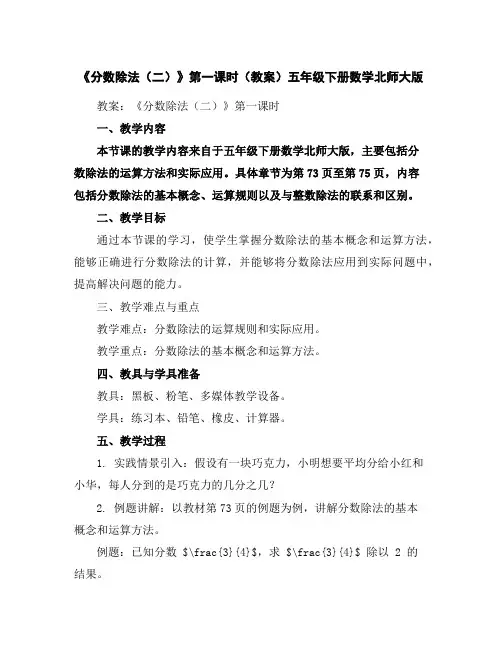 《分数除法（二）》第一课时（教案）五年级下册数学北师大版

教案：《分数除法（二）》第一课时

一、教学内容

本节课的教学内容来自于五年级下册数学北师大版，主要包括分数除法的运算方法和实际应用。具体章节为第 73 页至第 75 页，内容包括分数除法的基本概念、运算规则以及与整数除法的联系和区别。

二、教学目标

通过本节课的学习，使学生掌握分数除法的基本概念和运算方法，能够正确进行分数除法的计算，并能够将分数除法应用到实际问题中，提高解决问题的能力。

三、教学难点与重点

教学难点：分数除法的运算规则和实际应用。

教学重点：分数除法的基本概念和运算方法。

四、教具与学具准备

教具：黑板、粉笔、多媒体教学设备。

学具：练习本、铅笔、橡皮、计算器。

五、教学过程

1. 实践情景引入：假设有一块巧克力，小明想要平均分给小红和小华，每人分到的是巧克力的几分之几？

2. 例题讲解：以教材第 73 页的例题为例，讲解分数除法的基本概念和运算方法。

例题：已知分数 $\frac{3}{4}$，求 $\frac{3}{4}$ 除以 2 的结果。